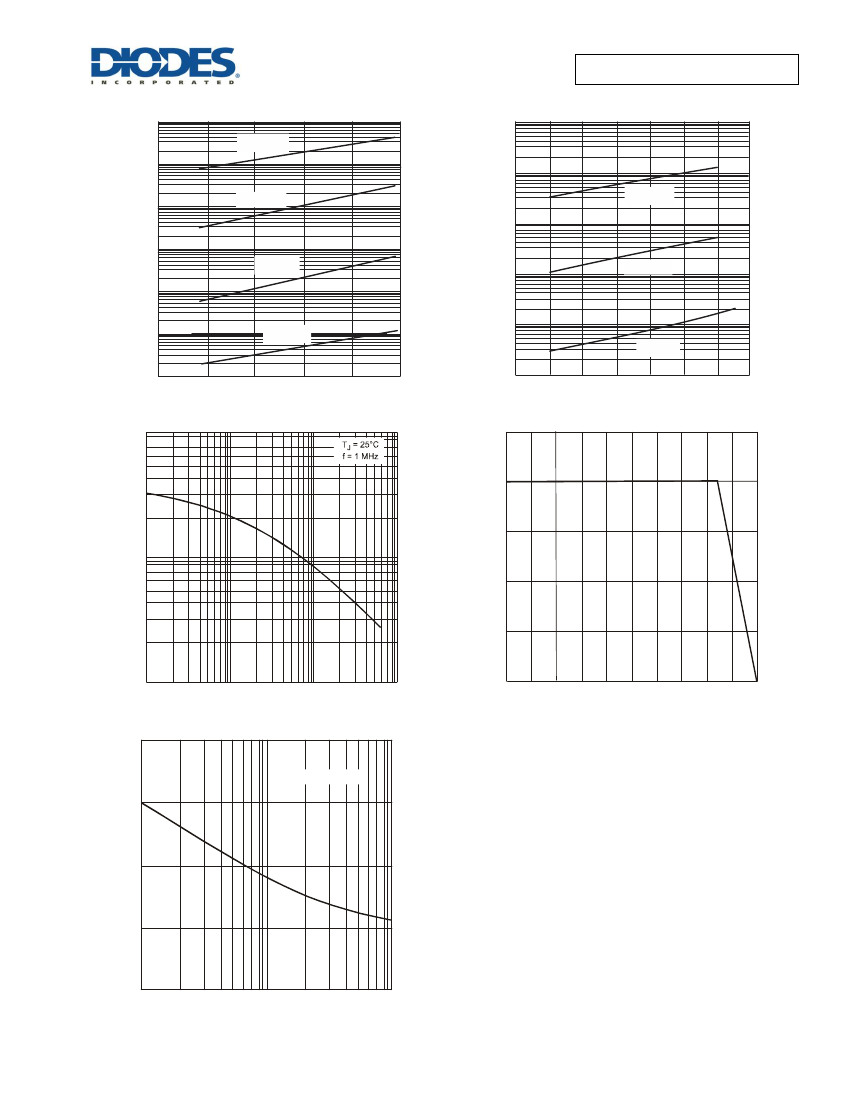 DIODES
INCORPORATED

$T_J = 25°C$
f = 1 MHz